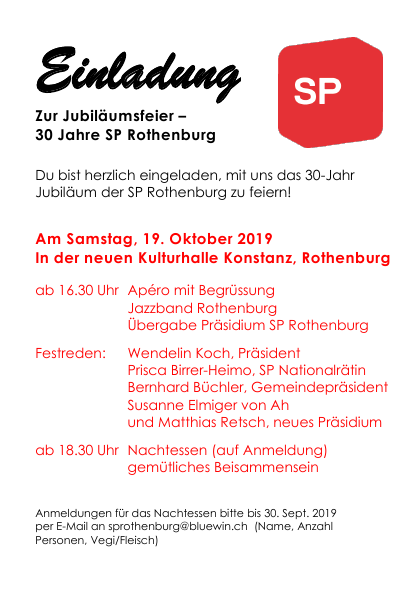 Einladung

SP

Zur Jubiläumsfeier – 30 Jahre SP Rothenburg

Du bist herzlich eingeladen, mit uns das 30-Jahr Jubiläum der SP Rothenburg zu feiern!

Am Samstag, 19. Oktober 2019
In der neuen Kulturhalle Konstanz, Rothenburg

ab 16.30 Uhr Apéro mit Begrüssung
Jazzband Rothenburg
Übergabe Präsidium SP Rothenburg

Festreden: Wendelin Koch, Präsident
Prisca Birrer-Heimo, SP Nationalrätin
Bernhard Büchler, Gemeindepräsident
Susanne Elmiger von Ah
und Matthias Retsch, neues Präsidium

ab 18.30 Uhr Nachtessen (auf Anmeldung)
gemütliches Beisammensein

Anmeldungen für das Nachtessen bitte bis 30. Sept. 2019 per E-Mail an sprothenburg@bluewin.ch (Name, Anzahl Personen, Vegi/Fleisch)